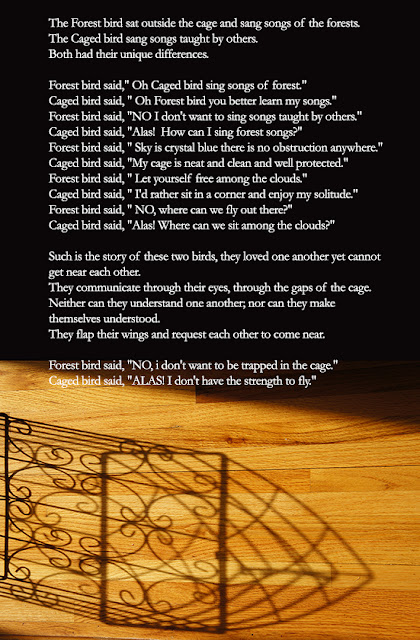 The Forest bird sat outside the cage and sang songs of the forests.
The Caged bird sang songs taught by others.
Both had their unique differences.

Forest bird said," Oh Caged bird sing songs of forest."
Caged bird said, " Oh Forest bird you better learn my songs."
Forest bird said, "NO I don't want to sing songs taught by others."
Caged bird said, "Alas! How can I sing forest songs?"
Forest bird said, " Sky is crystal blue there is no obstruction anywhere."
Caged bird said, "My cage is neat and clean and well protected."
Forest bird said, " Let yourself free among the clouds."
Caged bird said, " I'd rather sit in a corner and enjoy my solitude."
Forest bird said, " NO, where can we fly out there?"
Caged bird said, "Alas! Where can we sit among the clouds?"

Such is the story of these two birds, they loved one another yet cannot get near each other.
They communicate through their eyes, through the gaps of the cage.
Neither can they understand one another; nor can they make themselves understood.
They flap their wings and request each other to come near.

Forest bird said, "NO, i don't want to be trapped in the cage."
Caged bird said, "ALAS! I don't have the strength to fly."